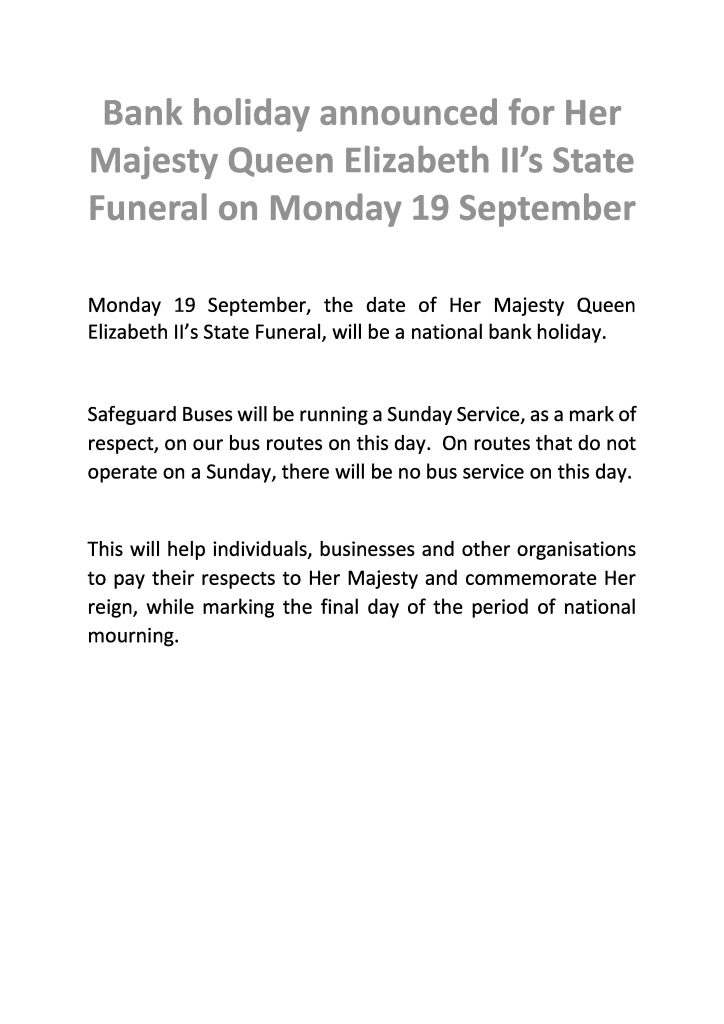 Bank holiday announced for Her Majesty Queen Elizabeth II's State Funeral on Monday 19 September

Monday 19 September, the date of Her Majesty Queen Elizabeth II's State Funeral, will be a national bank holiday.

Safeguard Buses will be running a Sunday Service, as a mark of respect, on our bus routes on this day. On routes that do not operate on a Sunday, there will be no bus service on this day.

This will help individuals, businesses and other organisations to pay their respects to Her Majesty and commemorate Her reign, while marking the final day of the period of national mourning.